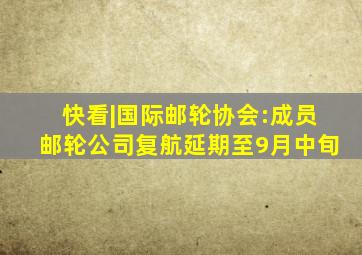 快看|国际邮轮协会:成员邮轮公司复航延期至9月中旬